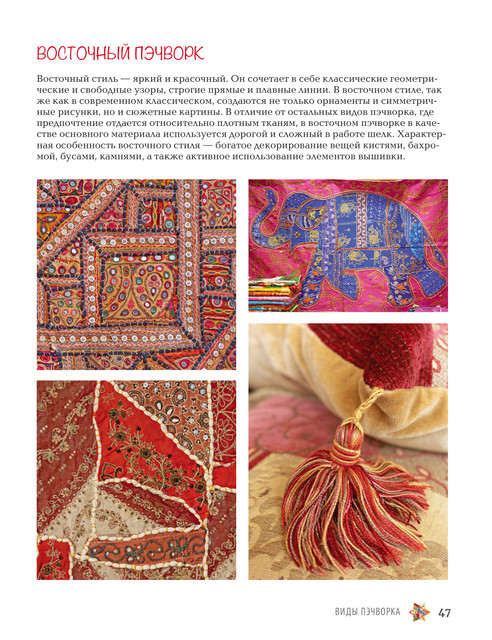 ВОСТОЧНЫЙ ПЭЧВОРК

Восточный стиль — яркий и красочный. Он сочетает в себе классические геометрические и свободные узоры, строгие прямые и плавные линии. В восточном стиле, так же как в современном классическом, создаются не только орнаменты и симметричные рисунки, но и сюжетные картины. В отличие от остальных видов пэчворка, где предпочтение отдается относительно плотным тканям, в восточном пэчворке в качестве основного материала используется дорогой и сложный в работе шелк. Характерная особенность восточного стиля — богатое декорирование вещей кистями, бахромой, бусами, камнями, а также активное использование элементов вышивки.

ВИДЫ ПЭЧВОРКА 47